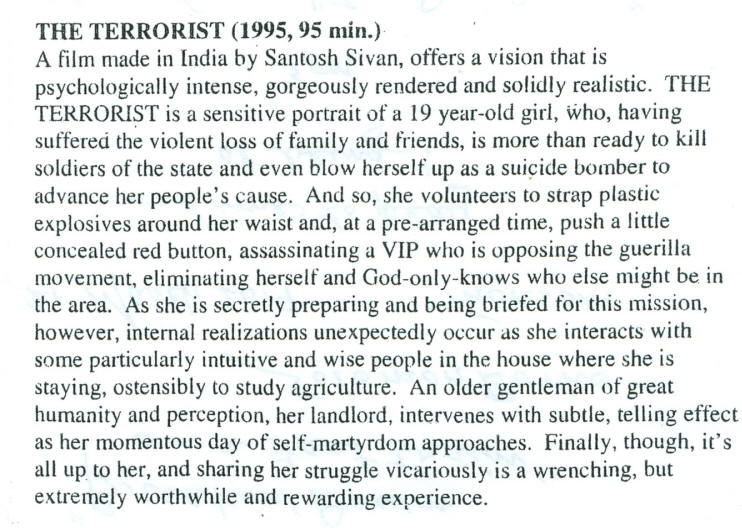 THE TERRORIST (1995, 95 min.)
A film made in India by Santosh Sivan, offers a vision that is psychologically intense, gorgeously rendered and solidly realistic. THE TERRORIST is a sensitive portrait of a 19 year-old girl, who, having suffered the violent loss of family and friends, is more than ready to kill soldiers of the state and even blow herself up as a suicide bomber to advance her people's cause. And so, she volunteers to strap plastic explosives around her waist and, at a pre-arranged time, push a little concealed red button, assassinating a VIP who is opposing the guerilla movement, eliminating herself and God-only-knows who else might be in the area. As she is secretly preparing and being briefed for this mission, however, internal realizations unexpectedly occur as she interacts with some particularly intuitive and wise people in the house where she is staying, ostensibly to study agriculture. An older gentleman of great humanity and perception, her landlord, intervenes with subtle, telling effect as her momentous day of self-martyrdom approaches. Finally, though, it's all up to her, and sharing her struggle vicariously is a wrenching, but extremely worthwhile and rewarding experience.